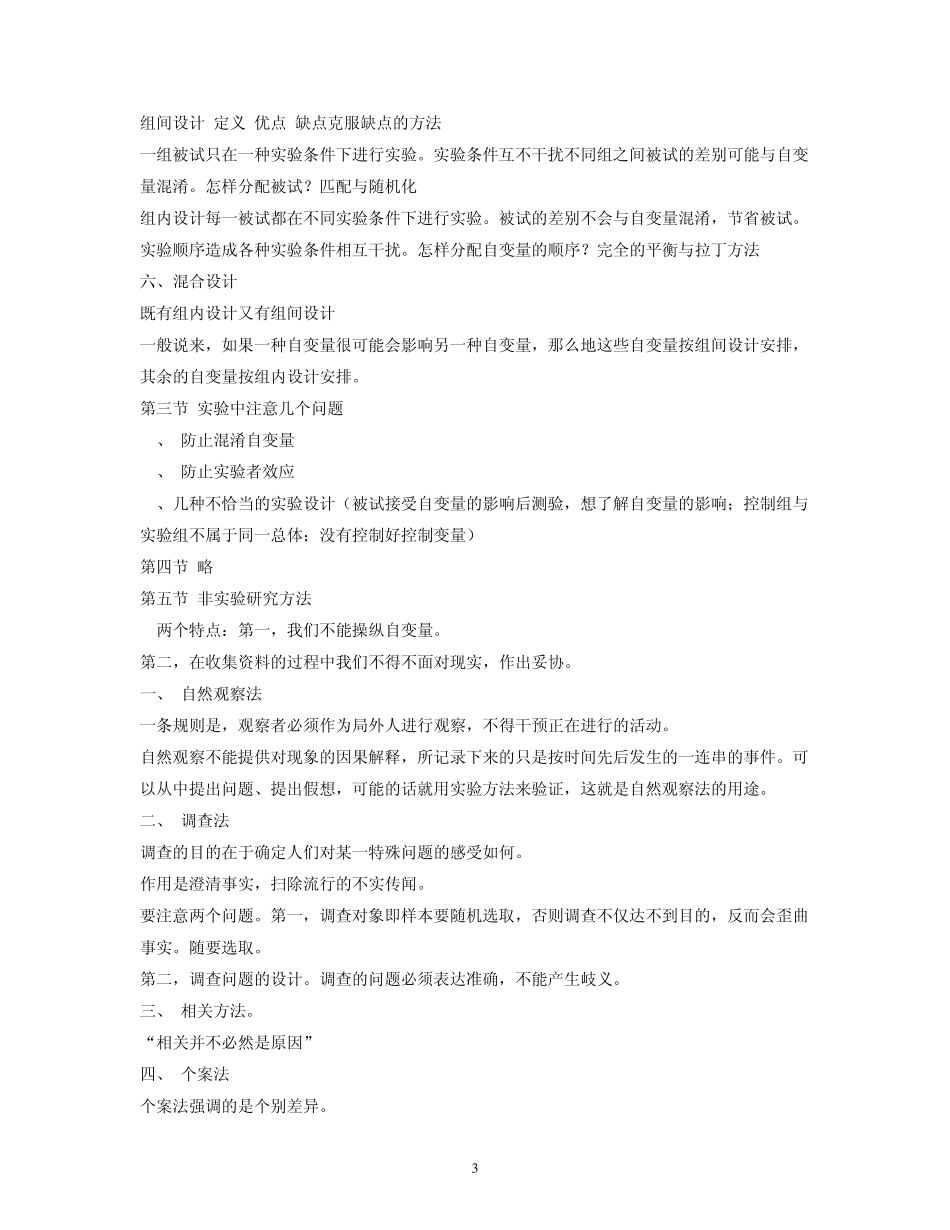 组间设计 定义 优点 缺点克服缺点的方法

一组被试只在一种实验条件下进行实验。实验条件互不干扰不同组之间被试的差别可能与自变量混淆。怎样分配被试？匹配与随机化

组内设计每一被试都在不同实验条件下进行实验。被试的差别不会与自变量混淆，节省被试。实验顺序造成各种实验条件相互干扰。怎样分配自变量的顺序？完全的平衡与拉丁方法

六、混合设计

既有组内设计又有组间设计

一般说来，如果一种自变量很可能会影响另一种自变量，那么地这些自变量按组间设计安排，其余的自变量按组内设计安排。

第三节 实验中注意几个问题

、 防止混淆自变量

、 防止实验者效应

、几种不恰当的实验设计（被试接受自变量的影响后测验，想了解自变量的影响；控制组与实验组不属于同一总体；没有控制好控制变量）

第四节 略

第五节 非实验研究方法

两个特点：第一，我们不能操纵自变量。

第二，在收集资料的过程中我们不得不面对现实，作出妥协。

一、 自然观察法

一条规则是，观察者必须作为局外人进行观察，不得干预正在进行的活动。

自然观察不能提供对现象的因果解释，所记录下来的只是按时间先后发生的一连串的事件。可以从中提出问题、提出假想，可能的话就用实验方法来验证，这就是自然观察法的用途。

二、 调查法

调查的目的在于确定人们对某一特殊问题的感受如何。

作用是澄清事实，扫除流行的不实传闻。

要注意两个问题。第一，调查对象即样本要随机选取，否则调查不仅达不到目的，反而会歪曲事实。随要选取。

第二，调查问题的设计。调查的问题必须表达准确，不能产生歧义。

三、 相关方法。

“相关并不必然是原因”

四、 个案法

个案法强调的是个别差异。

3